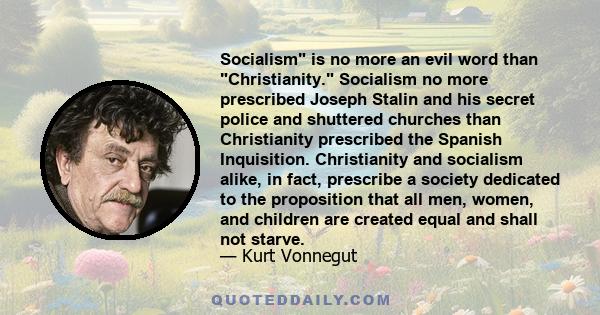 Socialism" is no more an evil word than "Christianity." Socialism no more prescribed Joseph Stalin and his secret police and shuttered churches than Christianity prescribed the Spanish Inquisition. Christianity and socialism alike, in fact, prescribe a society dedicated to the proposition that all men, women, and children are created equal and shall not starve.
— Kurt Vonnegut

QUOTEDDAILY.COM